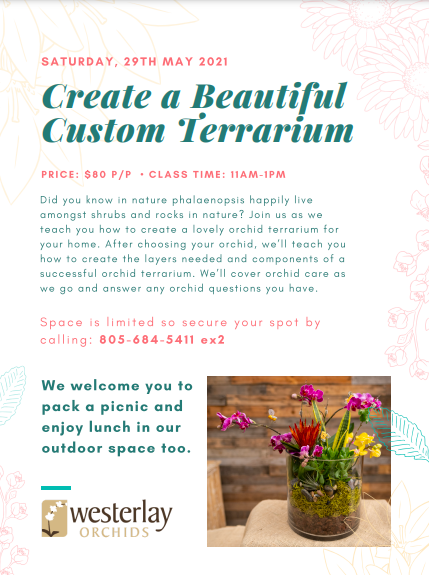 SATURDAY, 29TH MAY 2021

Create a Beautiful Custom Terrarium

PRICE: $80 P/P • CLASS TIME: 11AM-1PM

Did you know in nature phalaenopsis happily live amongst shrubs and rocks in nature? Join us as we teach you how to create a lovely orchid terrarium for your home. After choosing your orchid, we'll teach you how to create the layers needed and components of a successful orchid terrarium. We'll cover orchid care as we go and answer any orchid questions you have.

Space is limited so secure your spot by calling: 805-684-5411 ex2

We welcome you to pack a picnic and enjoy lunch in our outdoor space too.

westerlay ORCHIDS